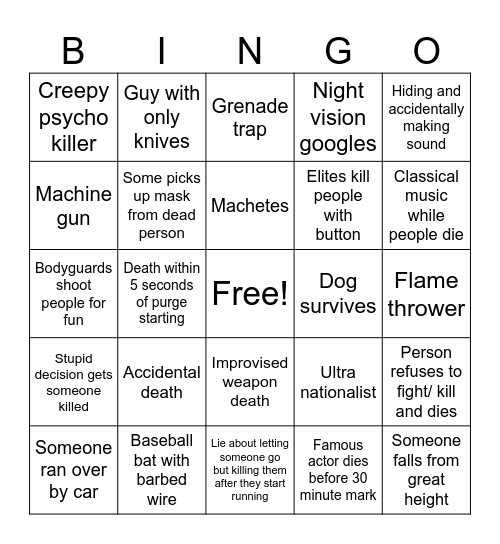 | B | I | N | G | O |
|---|---|---|---|---|
| Creepy psycho killer | Guy with only knives | Grenade trap | Night vision googles | Hiding and accidentally making sound |
| Machine gun | Some picks up mask from dead person | Machetes | Elites kill people with button | Classical music while people die |
| Bodyguards shoot people for fun | Death within 5 seconds of purge starting | Free! | Dog survives | Flame thrower |
| Stupid decision gets someone killed | Accidental death | Improvised weapon death | Ultra nationalist | Person refuses to fight/ kill and dies |
| Someone ran over by car | Baseball bat with barbed wire | Lie about letting someone go but killing them after they start running | Famous actor dies before 30 minute mark | Someone falls from great height |